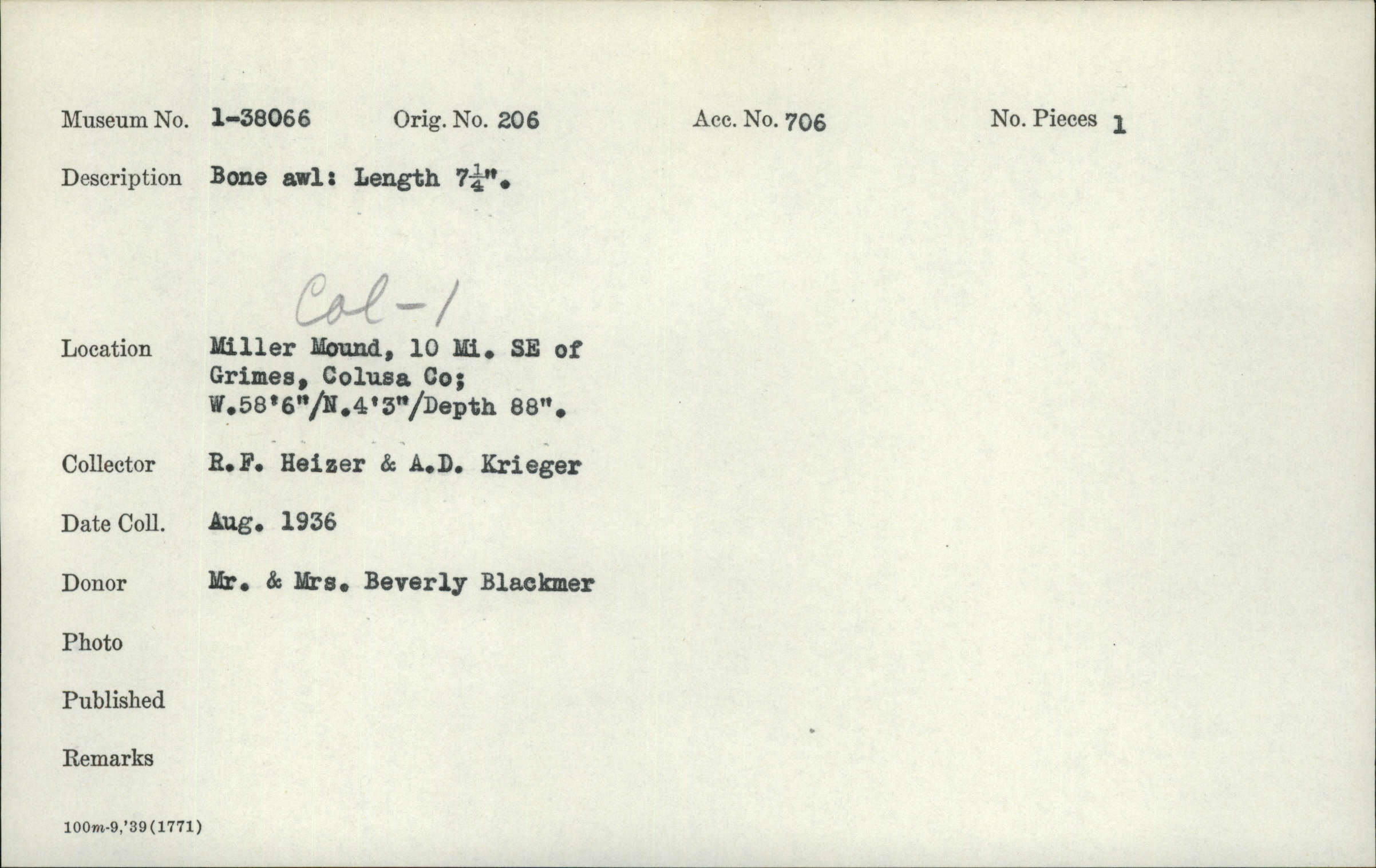 Museum No. 1-38066 Orig. No. 206 Acc. No. 706 No. Pieces 1

Description Bone awl: Length $7\frac{1}{4}$".

Col-1

Location Miller Mound, 10 Mi. SE of Grimes, Colusa Co; W.58'6"/N.4'3"/Depth 88".

Collector R.F. Heizer & A.D. Krieger

Date Coll. Aug. 1936

Donor Mr. & Mrs. Beverly Blackmer

Photo

Published

Remarks

100m-9,'39(1771)